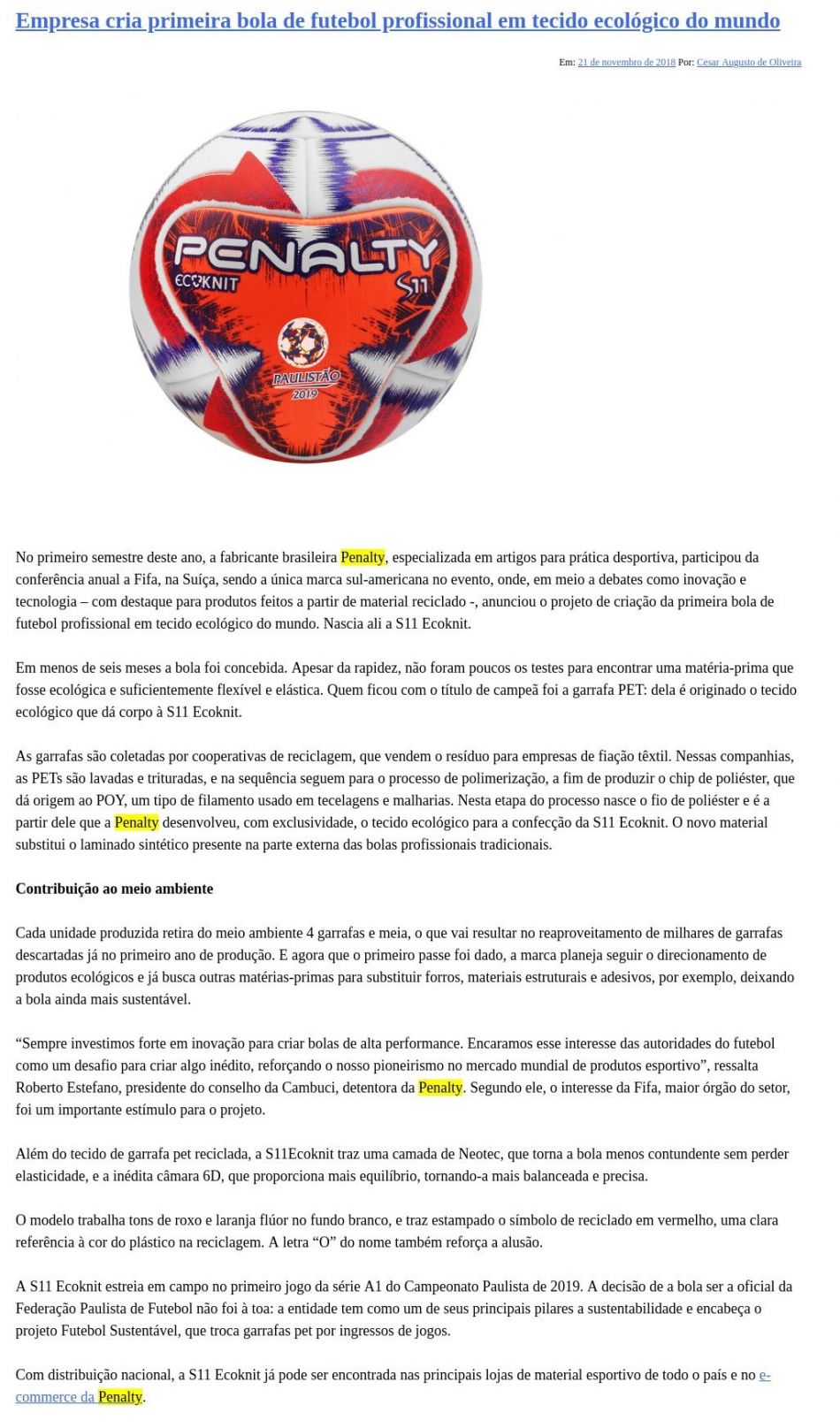 Empresa cria primeira bola de futebol profissional em tecido ecológico do mundo

Em: 21 de novembro de 2018 Por: Cesar Augusto de Oliveira

PENALTY
ECOKNIT
S11
PAULISTÃO
2019

No primeiro semestre deste ano, a fabricante brasileira Penalty, especializada em artigos para prática desportiva, participou da conferência anual a Fifa, na Suíça, sendo a única marca sul-americana no evento, onde, em meio a debates como inovação e tecnologia – com destaque para produtos feitos a partir de material reciclado -, anunciou o projeto de criação da primeira bola de futebol profissional em tecido ecológico do mundo. Nascia ali a S11 Ecoknit.

Em menos de seis meses a bola foi concebida. Apesar da rapidez, não foram poucos os testes para encontrar uma matéria-prima que fosse ecológica e suficientemente flexível e elástica. Quem ficou com o título de campeã foi a garrafa PET: dela é originado o tecido ecológico que dá corpo à S11 Ecoknit.

As garrafas são coletadas por cooperativas de reciclagem, que vendem o resíduo para empresas de fiação têxtil. Nessas companhias, as PETs são lavadas e trituradas, e na sequência seguem para o processo de polimerização, a fim de produzir o chip de poliéster, que dá origem ao POY, um tipo de filamento usado em tecelagens e malharias. Nesta etapa do processo nasce o fio de poliéster e é a partir dele que a Penalty desenvolveu, com exclusividade, o tecido ecológico para a confecção da S11 Ecoknit. O novo material substitui o laminado sintético presente na parte externa das bolas profissionais tradicionais.

Contribuição ao meio ambiente

Cada unidade produzida retira do meio ambiente 4 garrafas e meia, o que vai resultar no reaproveitamento de milhares de garrafas descartadas já no primeiro ano de produção. E agora que o primeiro passe foi dado, a marca planeja seguir o direcionamento de produtos ecológicos e já busca outras matérias-primas para substituir forros, materiais estruturais e adesivos, por exemplo, deixando a bola ainda mais sustentável.

"Sempre investimos forte em inovação para criar bolas de alta performance. Encaramos esse interesse das autoridades do futebol como um desafio para criar algo inédito, reforçando o nosso pioneirismo no mercado mundial de produtos esportivo", ressalta Roberto Estefano, presidente do conselho da Cambuci, detentora da Penalty. Segundo ele, o interesse da Fifa, maior órgão do setor, foi um importante estímulo para o projeto.

Além do tecido de garrafa pet reciclada, a S11Ecoknit traz uma camada de Neotec, que torna a bola menos contundente sem perder elasticidade, e a inédita câmara 6D, que proporciona mais equilíbrio, tornando-a mais balanceada e precisa.

O modelo trabalha tons de roxo e laranja flúor no fundo branco, e traz estampado o símbolo de reciclado em vermelho, uma clara referência à cor do plástico na reciclagem. A letra "O" do nome também reforça a alusão.

A S11 Ecoknit estreia em campo no primeiro jogo da série A1 do Campeonato Paulista de 2019. A decisão de a bola ser a oficial da Federação Paulista de Futebol não foi à toa: a entidade tem como um de seus principais pilares a sustentabilidade e encabeça o projeto Futebol Sustentável, que troca garrafas pet por ingressos de jogos.

Com distribuição nacional, a S11 Ecoknit já pode ser encontrada nas principais lojas de material esportivo de todo o país e no e-commerce da Penalty.